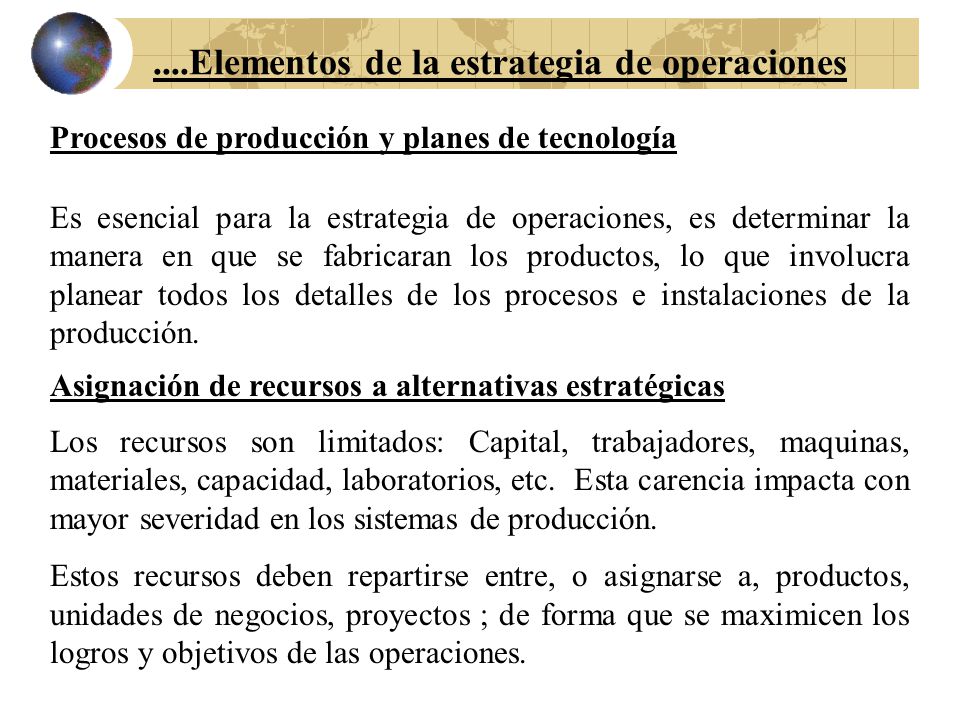 ....Elementos de la estrategia de operaciones

Procesos de producción y planes de tecnología

Es esencial para la estrategia de operaciones, es determinar la manera en que se fabricaran los productos, lo que involucra planear todos los detalles de los procesos e instalaciones de la producción.

Asignación de recursos a alternativas estratégicas

Los recursos son limitados: Capital, trabajadores, maquinas, materiales, capacidad, laboratorios, etc. Esta carencia impacta con mayor severidad en los sistemas de producción.

Estos recursos deben repartirse entre, o asignarse a, productos, unidades de negocios, proyectos ; de forma que se maximicen los logros y objetivos de las operaciones.